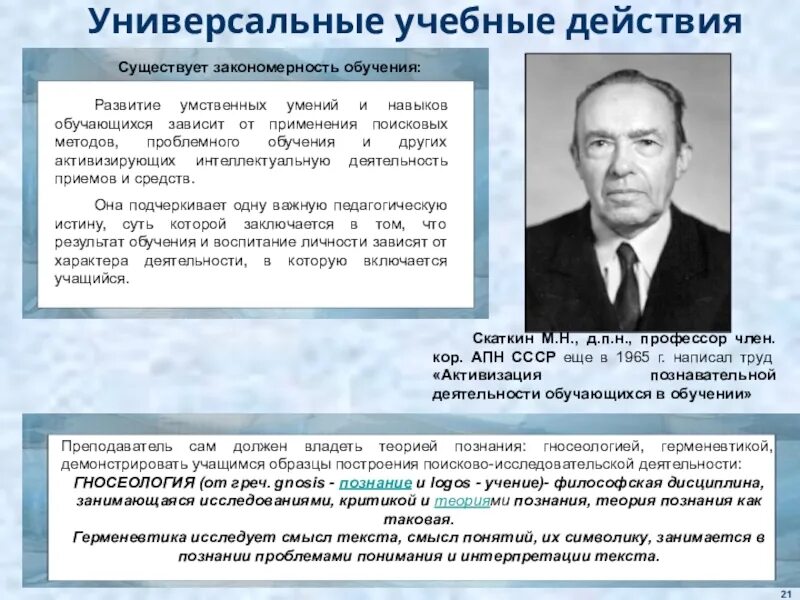 Универсальные учебные действия

Существует закономерность обучения:

Развитие умственных умений и навыков обучающихся зависит от применения поисковых методов, проблемного обучения и других активизирующих интеллектуальную деятельность приемов и средств.

Она подчеркивает одну важную педагогическую истину, суть которой заключается в том, что результат обучения и воспитание личности зависят от характера деятельности, в которую включается учащийся.

Скаткин М.Н., д.п.н., профессор член. кор. АПН СССР еще в 1965 г. написал труд «Активизация познавательной деятельности обучающихся в обучении»

Преподаватель сам должен владеть теорией познания: гносеологией, герменевтикой, демонстрировать учащимся образцы построения поисково-исследовательской деятельности:

ГНОСЕОЛОГИЯ (от греч. gnosis - познание и logos - учение)- философская дисциплина, занимающаяся исследованиями, критикой и теориями познания, теория познания как таковая.

Герменевтика исследует смысл текста, смысл понятий, их символику, занимается в познании проблемами понимания и интерпретации текста.

21